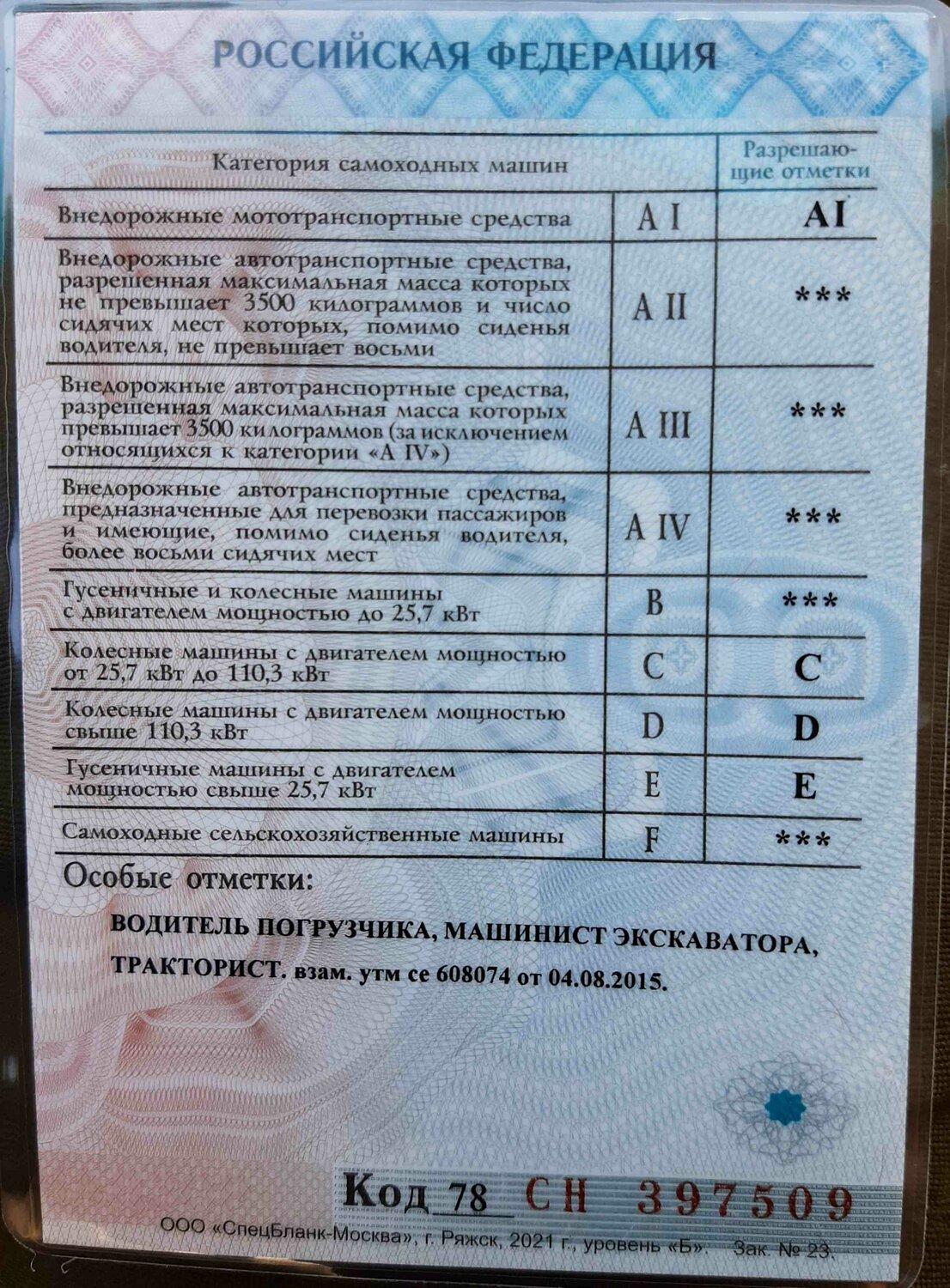 РОССИЙСКАЯ ФЕДЕРАЦИЯ

| Категория самоходных машин | | Разрешающие отметки |
|---|---|---|
| Внедорожные мототранспортные средства | A I | AI |
| Внедорожные автотранспортные средства, разрешенная максимальная масса которых не превышает 3500 килограммов и число сидячих мест которых, помимо сиденья водителя, не превышает восьми | A II | *** |
| Внедорожные автотранспортные средства, разрешенная максимальная масса которых превышает 3500 килограммов (за исключением относящихся к категории «A IV») | A III | *** |
| Внедорожные автотранспортные средства, предназначенные для перевозки пассажиров и имеющие, помимо сиденья водителя, более восьми сидячих мест | A IV | *** |
| Гусеничные и колесные машины с двигателем мощностью до 25,7 кВт | B | *** |
| Колесные машины с двигателем мощностью от 25,7 кВт до 110,3 кВт | C | C |
| Колесные машины с двигателем мощностью свыше 110,3 кВт | D | D |
| Гусеничные машины с двигателем мощностью свыше 25,7 кВт | E | E |
| Самоходные сельскохозяйственные машины | F | *** |

Особые отметки:

ВОДИТЕЛЬ ПОГРУЗЧИКА, МАШИНИСТ ЭКСКАВАТОРА, ТРАКТОРИСТ. взам. утм се 608074 от 04.08.2015.

Код 78 СН 397509

ООО «СпецБланк-Москва», г. Ряжск, 2021 г., уровень «Б». Зак. № 23.